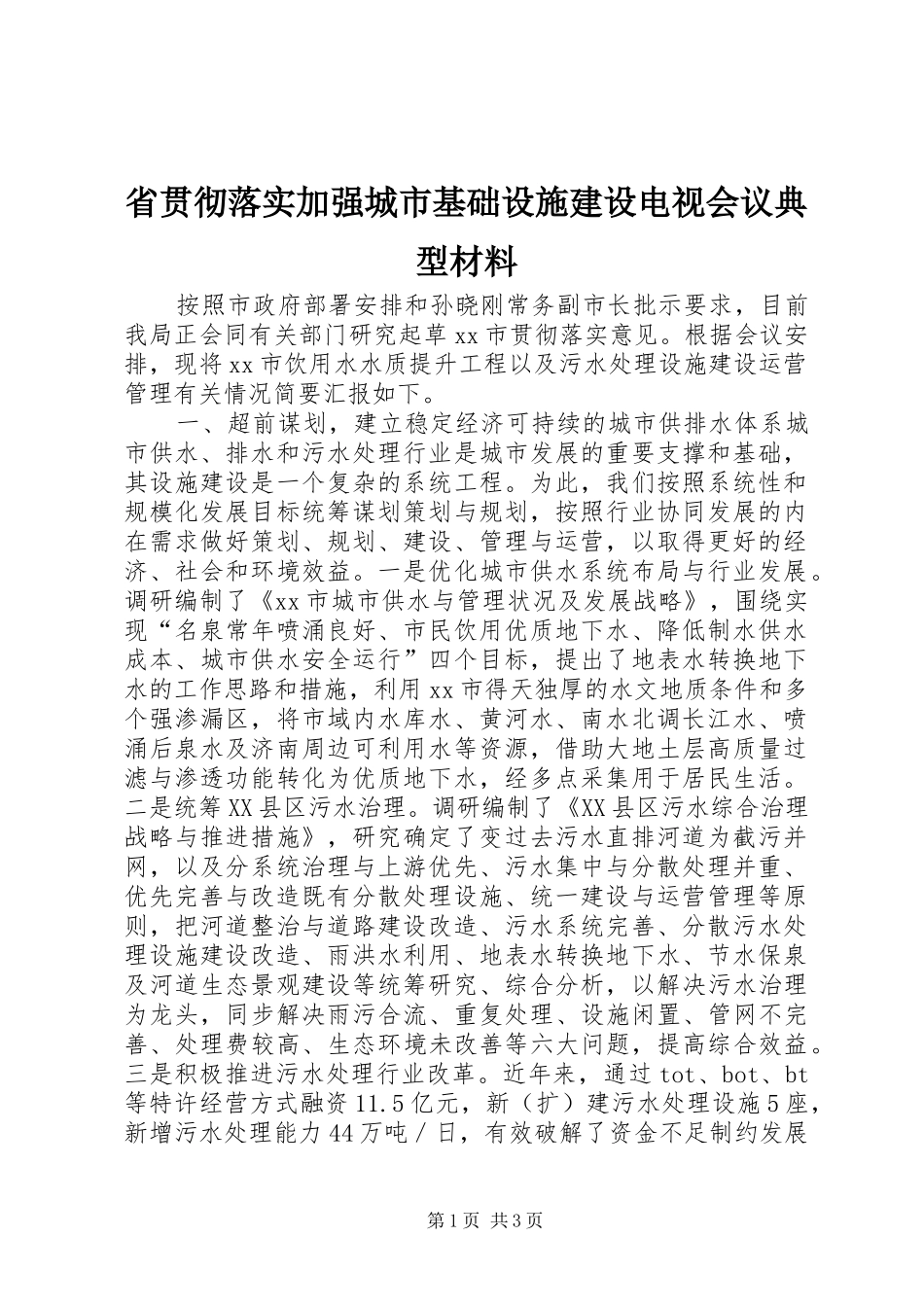 省贯彻落实加强城市基础设施建设电视会议典型材料

按照市政府部署安排和孙晓刚常务副市长批示要求，目前我局正会同有关部门研究起草xx市贯彻落实意见。根据会议安排，现将xx市饮用水水质提升工程以及污水处理设施建设运营管理有关情况简要汇报如下。

一、超前谋划，建立稳定经济可持续的城市供排水体系城市供水、排水和污水处理行业是城市发展的重要支撑和基础，其设施建设是一个复杂的系统工程。为此，我们按照系统性和规模化发展目标统筹谋划策划与规划，按照行业协同发展的内在需求做好策划、规划、建设、管理与运营，以取得更好的经济、社会和环境效益。一是优化城市供水系统布局与行业发展。调研编制了《xx市城市供水与管理状况及发展战略》，围绕实现“名泉常年喷涌良好、市民饮用优质地下水、降低制水供水成本、城市供水安全运行”四个目标，提出了地表水转换地下水的工作思路和措施，利用xx市得天独厚的水文地质条件和多个强渗漏区，将市域内水库水、黄河水、南水北调长江水、喷涌后泉水及济南周边可利用水等资源，借助大地土层高质量过滤与渗透功能转化为优质地下水，经多点采集用于居民生活。二是统筹XX县区污水治理。调研编制了《XX县区污水综合治理战略与推进措施》，研究确定了变过去污水直排河道为截污并网，以及分系统治理与上游优先、污水集中与分散处理并重、优先完善与改造既有分散处理设施、统一建设与运营管理等原则，把河道整治与道路建设改造、污水系统完善、分散污水处理设施建设改造、雨洪水利用、地表水转换地下水、节水保泉及河道生态景观建设等统筹研究、综合分析，以解决污水治理为龙头，同步解决雨污合流、重复处理、设施闲置、管网不完善、处理费较高、生态环境未改善等六大问题，提高综合效益。三是积极推进污水处理行业改革。近年来，通过tot、bot、bt等特许经营方式融资11.5亿元，新（扩）建污水处理设施5座，新增污水处理能力44万吨／日，有效破解了资金不足制约发展

第1页 共3页